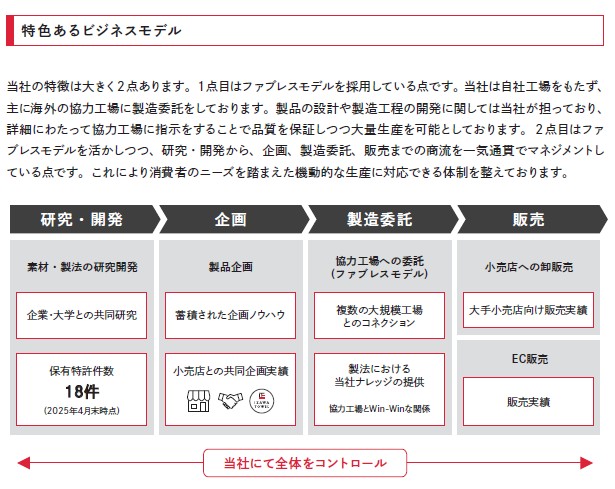 特色あるビジネスモデル

当社の特徴は大きく2点あります。1点目はファブレスモデルを採用している点です。当社は自社工場をもたず、主に海外の協力工場に製造委託をしております。製品の設計や製造工程の開発に関しては当社が担っており、詳細にわたって協力工場に指示をすることで品質を保証しつつ大量生産を可能としております。2点目はファブレスモデルを活かしつつ、研究・開発から、企画、製造委託、販売までの商流を一気通貫でマネジメントしている点です。これにより消費者のニーズを踏まえた機動的な生産に対応できる体制を整えております。

研究・開発

素材・製法の研究開発

企業・大学との共同研究

保有特許件数
18件
(2025年4月末時点)

企画

製品企画

蓄積された企画ノウハウ

小売店との共同企画実績

IZAWA TOWEL

製造委託

協力工場への委託
(ファブレスモデル)

複数の大規模工場とのコネクション

製法における当社ナレッジの提供

協力工場とWin-Winな関係

販売

小売店への卸販売

大手小売店向け販売実績

EC販売

販売実績

当社にて全体をコントロール